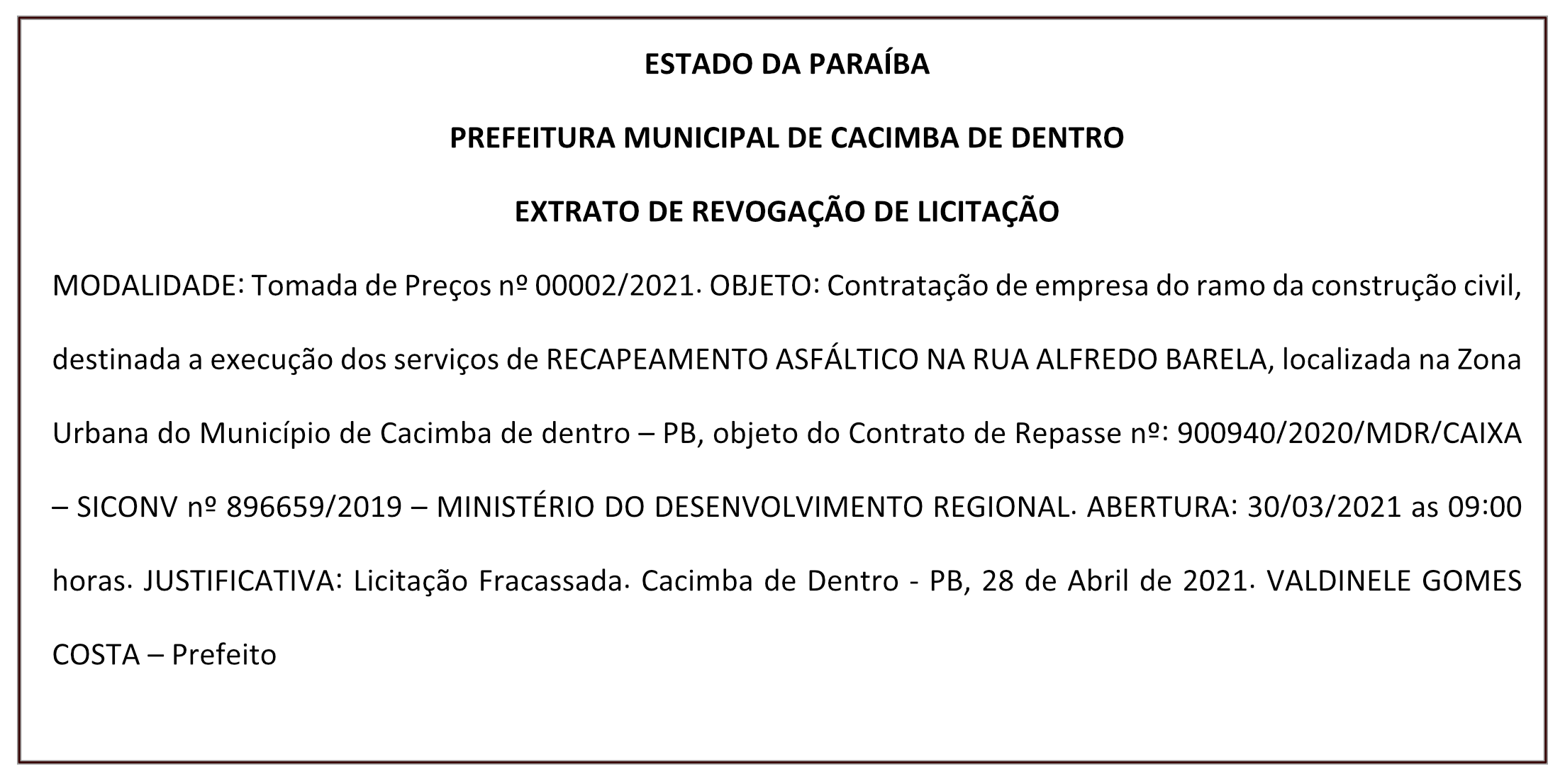 ESTADO DA PARAÍBA

PREFEITURA MUNICIPAL DE CACIMBA DE DENTRO

EXTRATO DE REVOGAÇÃO DE LICITAÇÃO

MODALIDADE: Tomada de Preços nº 00002/2021. OBJETO: Contratação de empresa do ramo da construção civil, destinada a execução dos serviços de RECAPEAMENTO ASFÁLTICO NA RUA ALFREDO BARELA, localizada na Zona Urbana do Município de Cacimba de dentro – PB, objeto do Contrato de Repasse nº: 900940/2020/MDR/CAIXA – SICONV nº 896659/2019 – MINISTÉRIO DO DESENVOLVIMENTO REGIONAL. ABERTURA: 30/03/2021 as 09:00 horas. JUSTIFICATIVA: Licitação Fracassada. Cacimba de Dentro - PB, 28 de Abril de 2021. VALDINELE GOMES COSTA – Prefeito